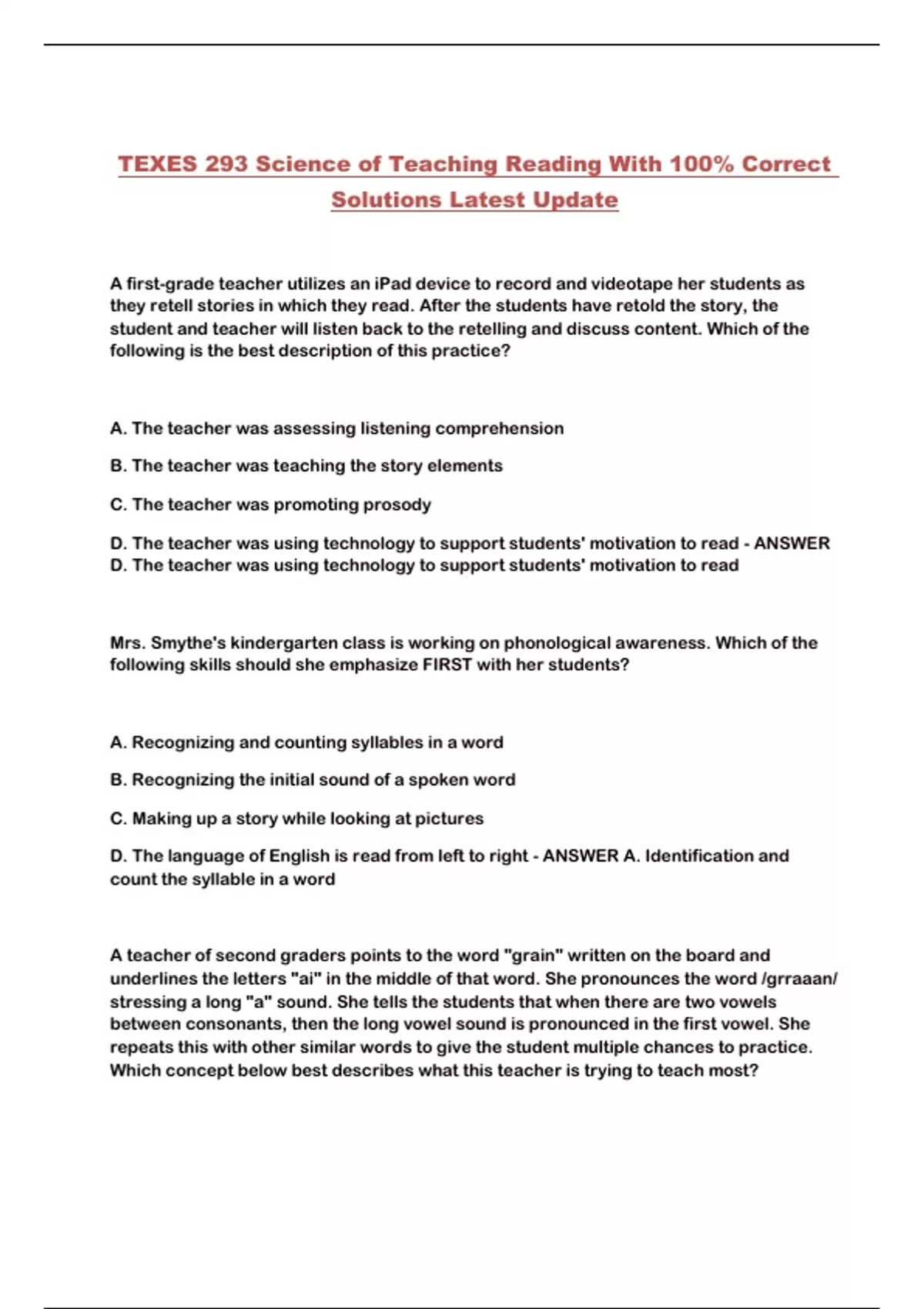 TEXES 293 Science of Teaching Reading With 100% Correct Solutions Latest Update

A first-grade teacher utilizes an iPad device to record and videotape her students as they retell stories in which they read. After the students have retold the story, the student and teacher will listen back to the retelling and discuss content. Which of the following is the best description of this practice?

A. The teacher was assessing listening comprehension

B. The teacher was teaching the story elements

C. The teacher was promoting prosody

D. The teacher was using technology to support students' motivation to read - ANSWER D. The teacher was using technology to support students' motivation to read

Mrs. Smythe's kindergarten class is working on phonological awareness. Which of the following skills should she emphasize FIRST with her students?

A. Recognizing and counting syllables in a word

B. Recognizing the initial sound of a spoken word

C. Making up a story while looking at pictures

D. The language of English is read from left to right - ANSWER A. Identification and count the syllable in a word

A teacher of second graders points to the word "grain" written on the board and underlines the letters "ai" in the middle of that word. She pronounces the word /grraaan/ stressing a long "a" sound. She tells the students that when there are two vowels between consonants, then the long vowel sound is pronounced in the first vowel. She repeats this with other similar words to give the student multiple chances to practice. Which concept below best describes what this teacher is trying to teach most?